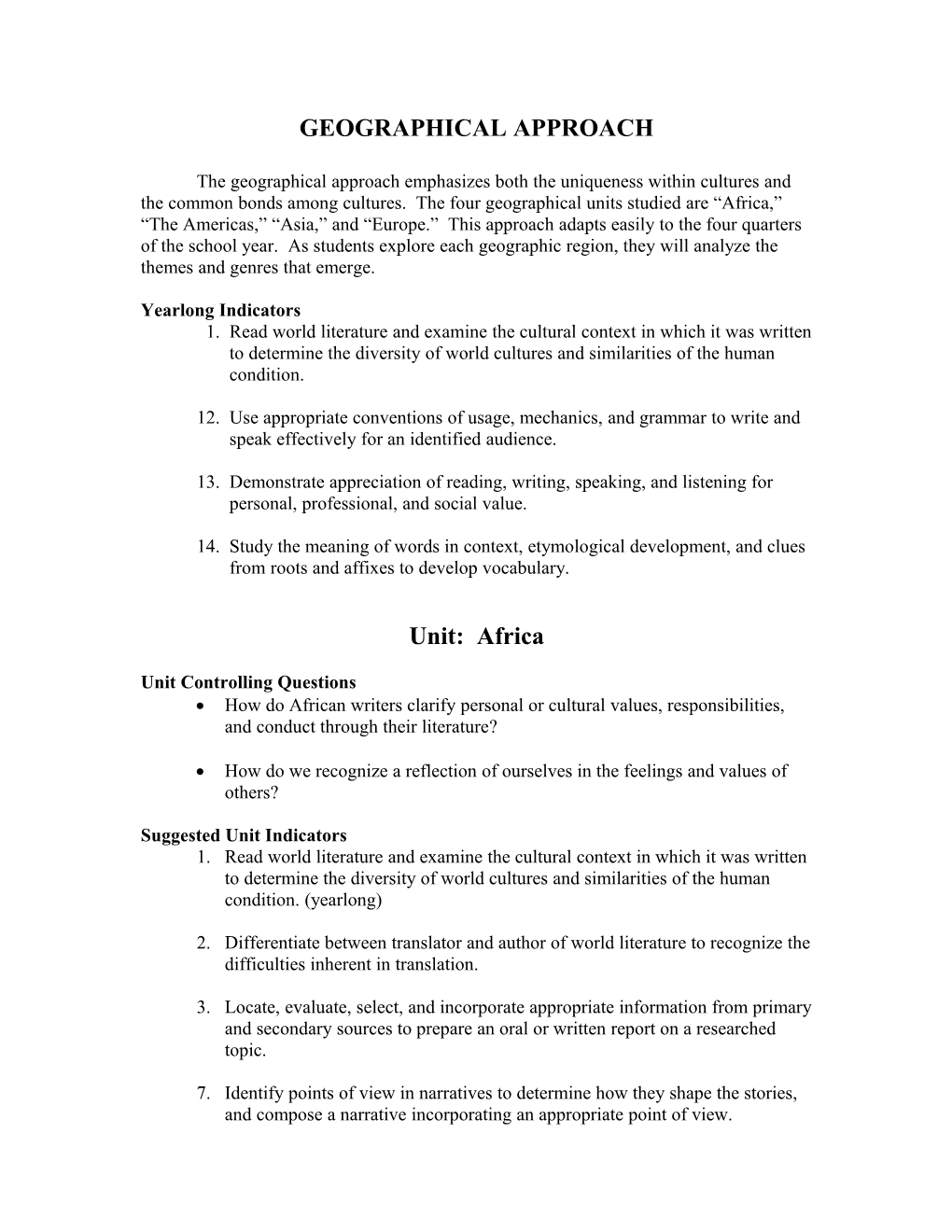 GEOGRAPHICAL APPROACH

The geographical approach emphasizes both the uniqueness within cultures and the common bonds among cultures. The four geographical units studied are “Africa,” “The Americas,” “Asia,” and “Europe.” This approach adapts easily to the four quarters of the school year. As students explore each geographic region, they will analyze the themes and genres that emerge.

Yearlong Indicators
1. Read world literature and examine the cultural context in which it was written to determine the diversity of world cultures and similarities of the human condition.

12. Use appropriate conventions of usage, mechanics, and grammar to write and speak effectively for an identified audience.

13. Demonstrate appreciation of reading, writing, speaking, and listening for personal, professional, and social value.

14. Study the meaning of words in context, etymological development, and clues from roots and affixes to develop vocabulary.

Unit: Africa

Unit Controlling Questions
• How do African writers clarify personal or cultural values, responsibilities, and conduct through their literature?

• How do we recognize a reflection of ourselves in the feelings and values of others?

Suggested Unit Indicators
1. Read world literature and examine the cultural context in which it was written to determine the diversity of world cultures and similarities of the human condition. (yearlong)

2. Differentiate between translator and author of world literature to recognize the difficulties inherent in translation.

3. Locate, evaluate, select, and incorporate appropriate information from primary and secondary sources to prepare an oral or written report on a researched topic.

7. Identify points of view in narratives to determine how they shape the stories, and compose a narrative incorporating an appropriate point of view.